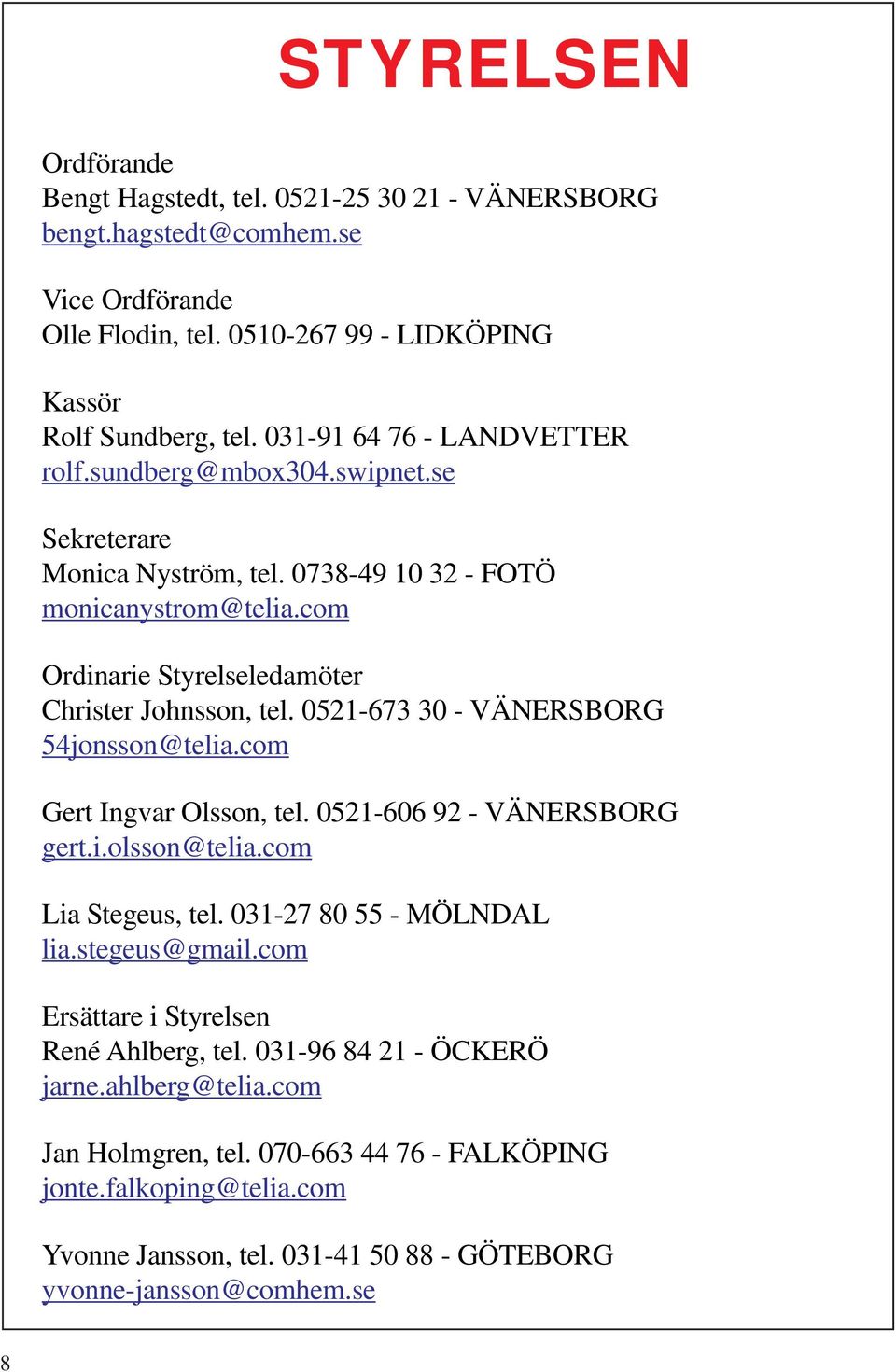 STYRELSEN

Ordförande
Bengt Hagstedt, tel. 0521-25 30 21 - VÄNERSBORG
bengt.hagstedt@comhem.se

Vice Ordförande
Olle Flodin, tel. 0510-267 99 - LIDKÖPING

Kassör
Rolf Sundberg, tel. 031-91 64 76 - LANDVETTER
rolf.sundberg@mbox304.swipnet.se

Sekreterare
Monica Nyström, tel. 0738-49 10 32 - FOTÖ
monicanystrom@telia.com

Ordinarie Styrelseledamöter
Christer Johnsson, tel. 0521-673 30 - VÄNERSBORG
54jonsson@telia.com

Gert Ingvar Olsson, tel. 0521-606 92 - VÄNERSBORG
gert.i.olsson@telia.com

Lia Stegeus, tel. 031-27 80 55 - MÖLNDAL
lia.stegeus@gmail.com

Ersättare i Styrelsen
René Ahlberg, tel. 031-96 84 21 - ÖCKERÖ
jarne.ahlberg@telia.com

Jan Holmgren, tel. 070-663 44 76 - FALKÖPING
jonte.falkoping@telia.com

Yvonne Jansson, tel. 031-41 50 88 - GÖTEBORG
yvonne-jansson@comhem.se

8